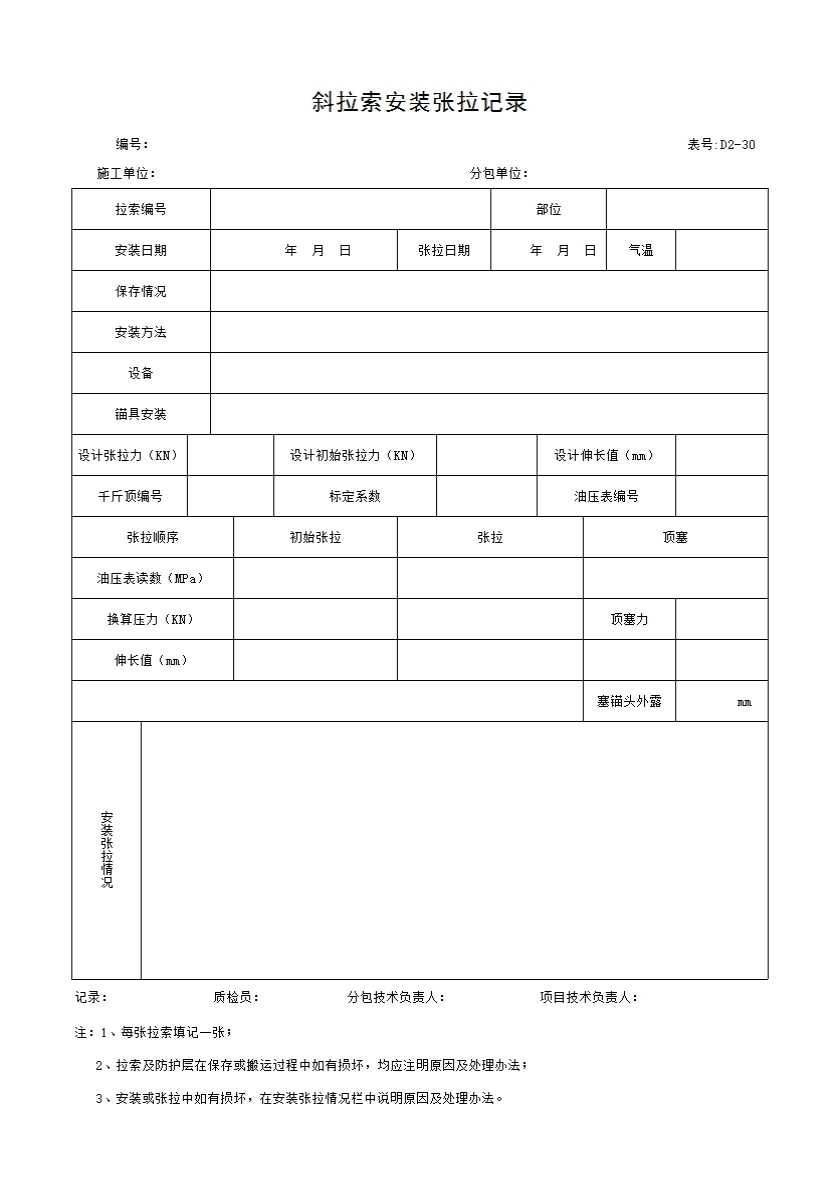 斜拉索安装张拉记录

编号： 表号:D2-30

施工单位： 分包单位：

| 拉索编号 | | | 部位 | | |
|---|---|---|---|---|---|
| 安装日期 | 年 月 日 | 张拉日期 | 年 月 日 | 气温 | |
| 保存情况 | | | | | |
| 安装方法 | | | | | |
| 设备 | | | | | |
| 锚具安装 | | | | | |

| 设计张拉力（KN） | | 设计初始张拉力（KN） | | 设计伸长值（mm） | |
|---|---|---|---|---|---|
| 千斤顶编号 | | 标定系数 | | 油压表编号 | |

| 张拉顺序 | 初始张拉 | 张拉 | 顶塞 | |
|---|---|---|---|---|
| 油压表读数（MPa） | | | | |
| 换算压力（KN） | | | 顶塞力 | |
| 伸长值（mm） | | | | |
| | | | 塞锚头外露 | mm |

| 安装张拉情况 | |
|---|---|

记录： 质检员： 分包技术负责人： 项目技术负责人：

注：1、每张拉索填记一张；

2、拉索及防护层在保存或搬运过程中如有损坏，均应注明原因及处理办法；

3、安装或张拉中如有损坏，在安装张拉情况栏中说明原因及处理办法。